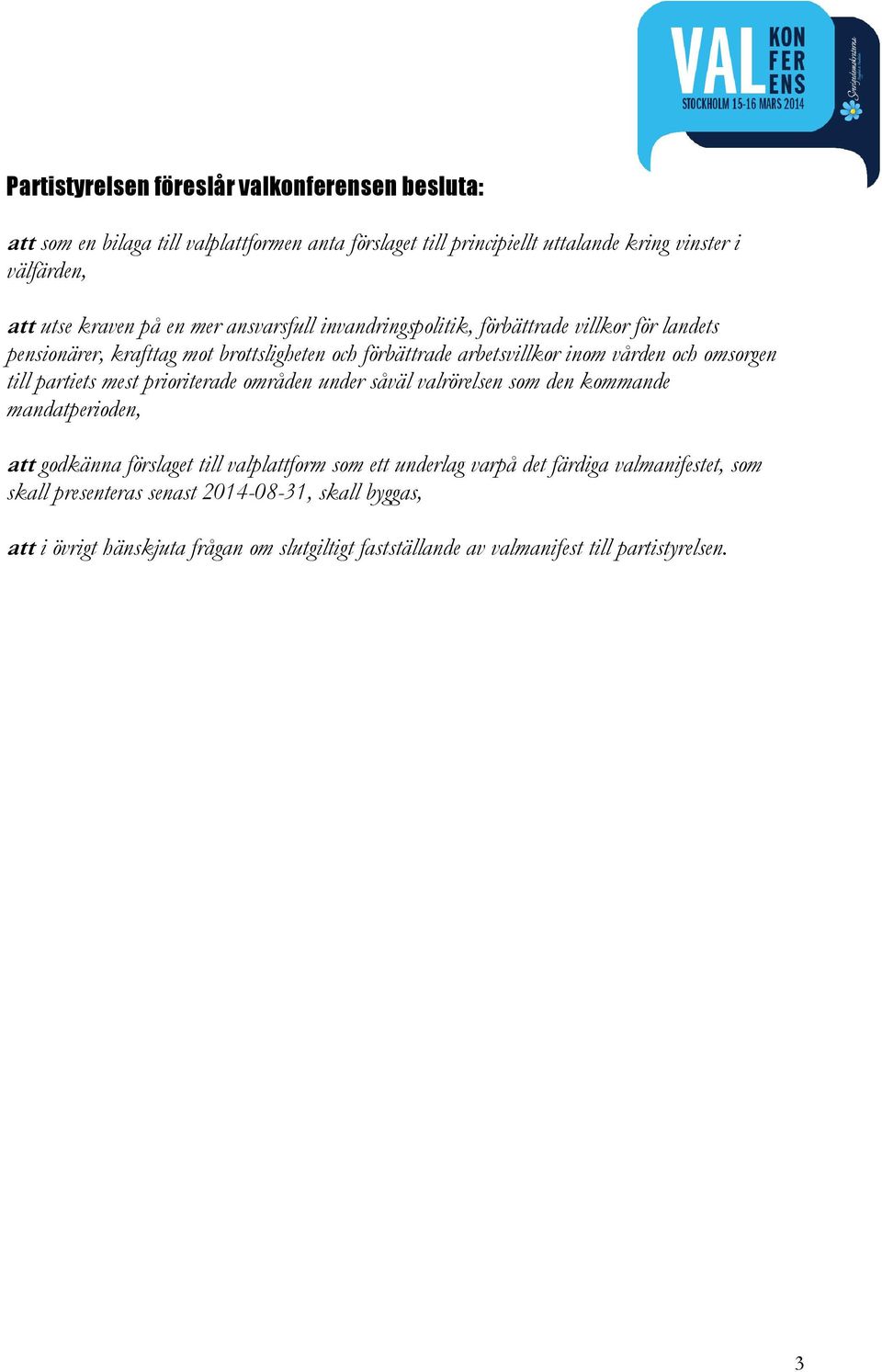 VAL KON FER ENS
STOCKHOLM 15-16 MARS 2014
Sverigedemokraterna

Partistyrelsen föreslår valkonferensen besluta:

att som en bilaga till valplattformen anta förslaget till principiellt uttalande kring vinster i välfärden,

att utse kraven på en mer ansvarsfull invandringspolitik, förbättrade villkor för landets pensionärer, krafttag mot brottsligheten och förbättrade arbetsvillkor inom vården och omsorgen till partiets mest prioriterade områden under såväl valrörelsen som den kommande mandatperioden,

att godkänna förslaget till valplattform som ett underlag varpå det färdiga valmanifestet, som skall presenteras senast 2014-08-31, skall byggas,

att i övrigt hänskjuta frågan om slutgiltigt fastställande av valmanifest till partistyrelsen.

3